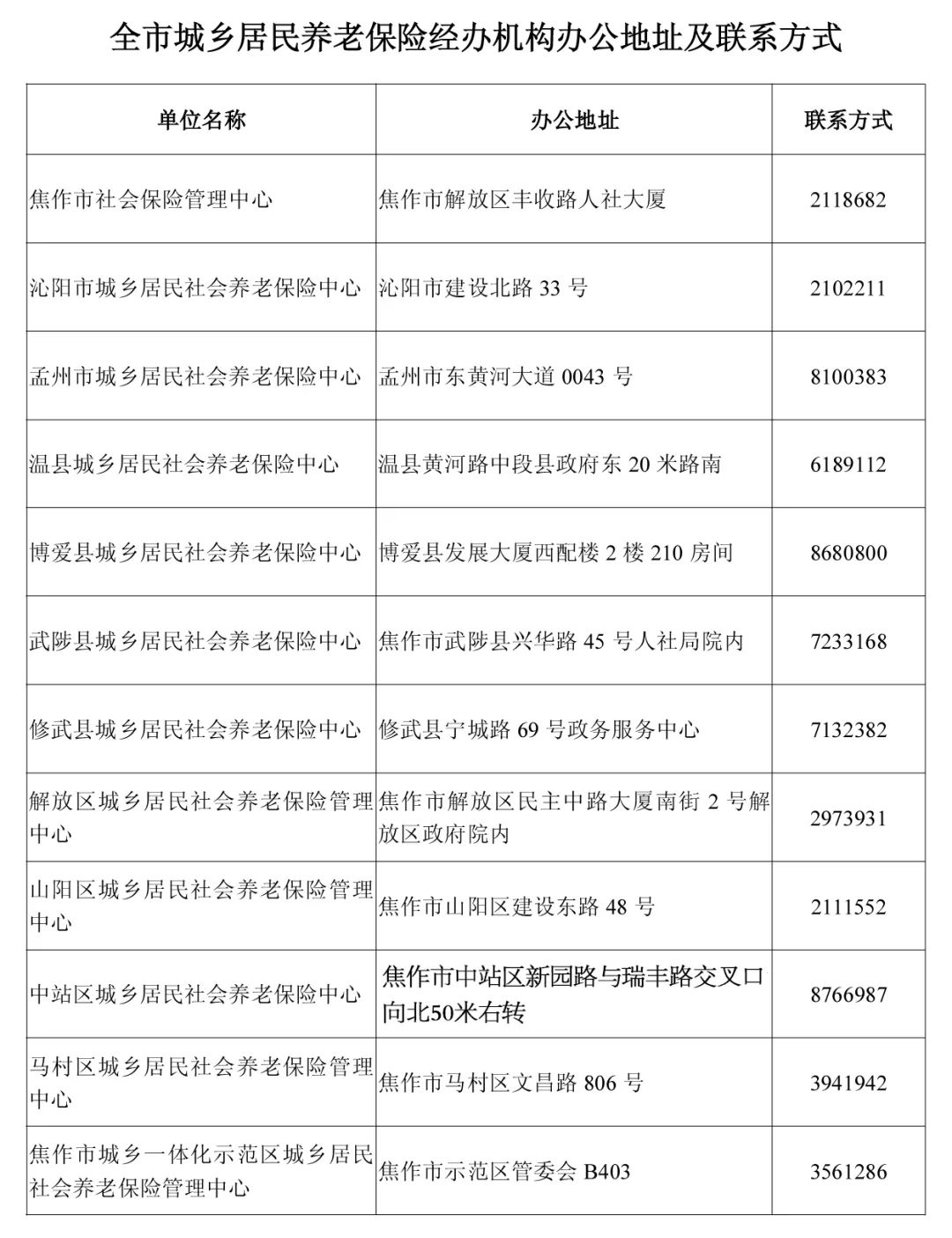 全市城乡居民养老保险经办机构办公地址及联系方式

| 单位名称 | 办公地址 | 联系方式 |
|---|---|---|
| 焦作市社会保险管理中心 | 焦作市解放区丰收路人社大厦 | 2118682 |
| 沁阳市城乡居民社会养老保险中心 | 沁阳市建设北路 33 号 | 2102211 |
| 孟州市城乡居民社会养老保险中心 | 孟州市东黄河大道 0043 号 | 8100383 |
| 温县城乡居民社会养老保险中心 | 温县黄河路中段县政府东 20 米路南 | 6189112 |
| 博爱县城乡居民社会养老保险中心 | 博爱县发展大厦西配楼 2 楼 210 房间 | 8680800 |
| 武陟县城乡居民社会养老保险中心 | 焦作市武陟县兴华路 45 号人社局院内 | 7233168 |
| 修武县城乡居民社会养老保险中心 | 修武县宁城路 69 号政务服务中心 | 7132382 |
| 解放区城乡居民社会养老保险管理中心 | 焦作市解放区民主中路大厦南街 2 号解放区政府院内 | 2973931 |
| 山阳区城乡居民社会养老保险管理中心 | 焦作市山阳区建设东路 48 号 | 2111552 |
| 中站区城乡居民社会养老保险中心 | 焦作市中站区新园路与瑞丰路交叉口向北50米右转 | 8766987 |
| 马村区城乡居民社会养老保险管理中心 | 焦作市马村区文昌路 806 号 | 3941942 |
| 焦作市城乡一体化示范区城乡居民社会养老保险管理中心 | 焦作市示范区管委会 B403 | 3561286 |